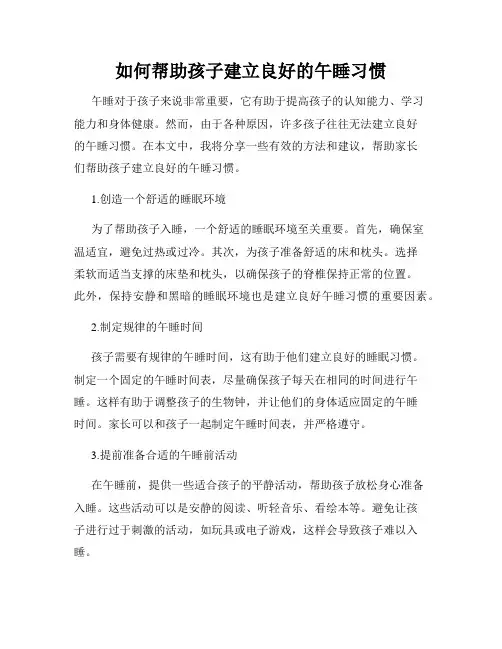 如何帮助孩子建立良好的午睡习惯

午睡对于孩子来说非常重要，它有助于提高孩子的认知能力、学习能力和身体健康。然而，由于各种原因，许多孩子往往无法建立良好的午睡习惯。在本文中，我将分享一些有效的方法和建议，帮助家长们帮助孩子建立良好的午睡习惯。

1.创造一个舒适的睡眠环境

为了帮助孩子入睡，一个舒适的睡眠环境至关重要。首先，确保室温适宜，避免过热或过冷。其次，为孩子准备舒适的床和枕头。选择柔软而适当支撑的床垫和枕头，以确保孩子的脊椎保持正常的位置。此外，保持安静和黑暗的睡眠环境也是建立良好午睡习惯的重要因素。

2.制定规律的午睡时间

孩子需要有规律的午睡时间，这有助于他们建立良好的睡眠习惯。制定一个固定的午睡时间表，尽量确保孩子每天在相同的时间进行午睡。这样有助于调整孩子的生物钟，并让他们的身体适应固定的午睡时间。家长可以和孩子一起制定午睡时间表，并严格遵守。

3.提前准备合适的午睡前活动

在午睡前，提供一些适合孩子的平静活动，帮助孩子放松身心准备入睡。这些活动可以是安静的阅读、听轻音乐、看绘本等。避免让孩子进行过于刺激的活动，如玩具或电子游戏，这样会导致孩子难以入睡。